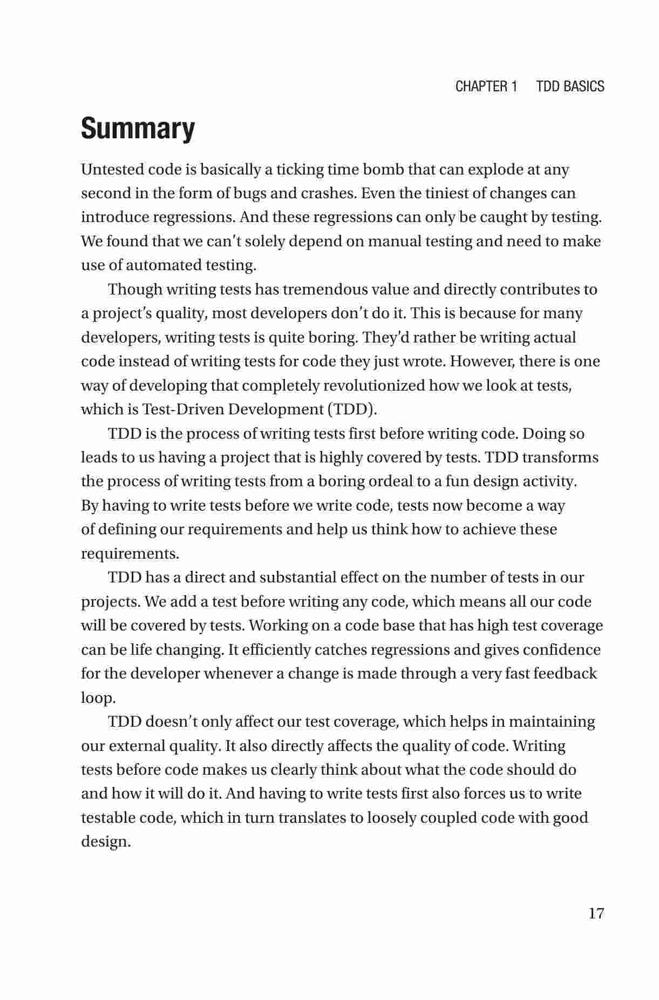 CHAPTER 1 TDD BASICS

Summary

Untested code is basically a ticking time bomb that can explode at any second in the form of bugs and crashes. Even the tiniest of changes can introduce regressions. And these regressions can only be caught by testing. We found that we can't solely depend on manual testing and need to make use of automated testing.

Though writing tests has tremendous value and directly contributes to a project's quality, most developers don't do it. This is because for many developers, writing tests is quite boring. They'd rather be writing actual code instead of writing tests for code they just wrote. However, there is one way of developing that completely revolutionized how we look at tests, which is Test-Driven Development (TDD).

TDD is the process of writing tests first before writing code. Doing so leads to us having a project that is highly covered by tests. TDD transforms the process of writing tests from a boring ordeal to a fun design activity. By having to write tests before we write code, tests now become a way of defining our requirements and help us think how to achieve these requirements.

TDD has a direct and substantial effect on the number of tests in our projects. We add a test before writing any code, which means all our code will be covered by tests. Working on a code base that has high test coverage can be life changing. It efficiently catches regressions and gives confidence for the developer whenever a change is made through a very fast feedback loop.

TDD doesn't only affect our test coverage, which helps in maintaining our external quality. It also directly affects the quality of code. Writing tests before code makes us clearly think about what the code should do and how it will do it. And having to write tests first also forces us to write testable code, which in turn translates to loosely coupled code with good design.

17